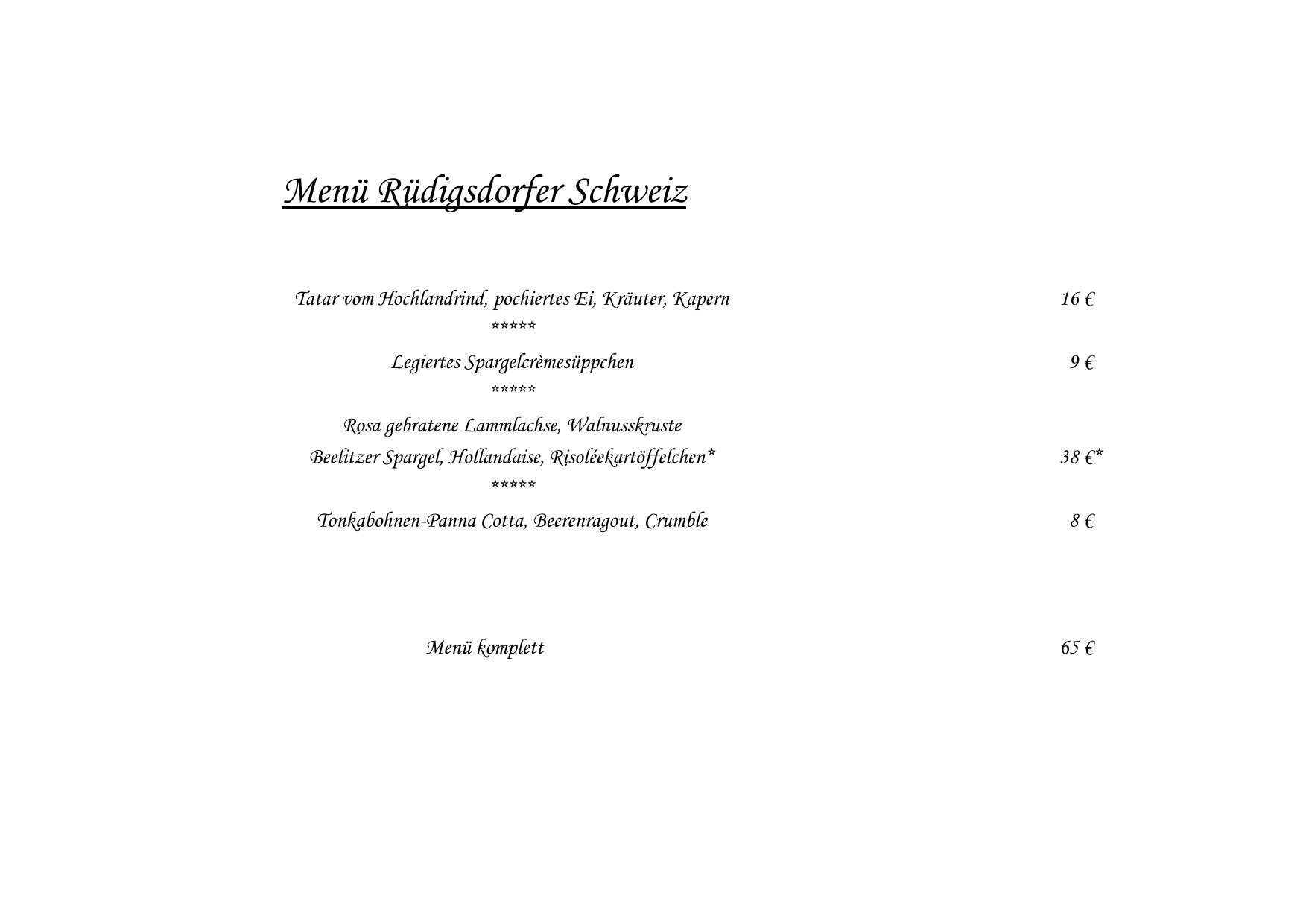 Menü Rüdigsdorfer Schweiz

Tatar vom Hochlandrind, pochiertes Ei, Kräuter, Kapern 16 €

*****

Legiertes Spargelcrèmesüppchen 9 €

*****

Rosa gebratene Lammlachse, Walnusskruste
Beelitzer Spargel, Hollandaise, Risoléekartöffelchen* 38 €*

*****

Tonkabohnen-Panna Cotta, Beerenragout, Crumble 8 €

Menü komplett 65 €